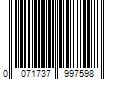 0 071737 997598